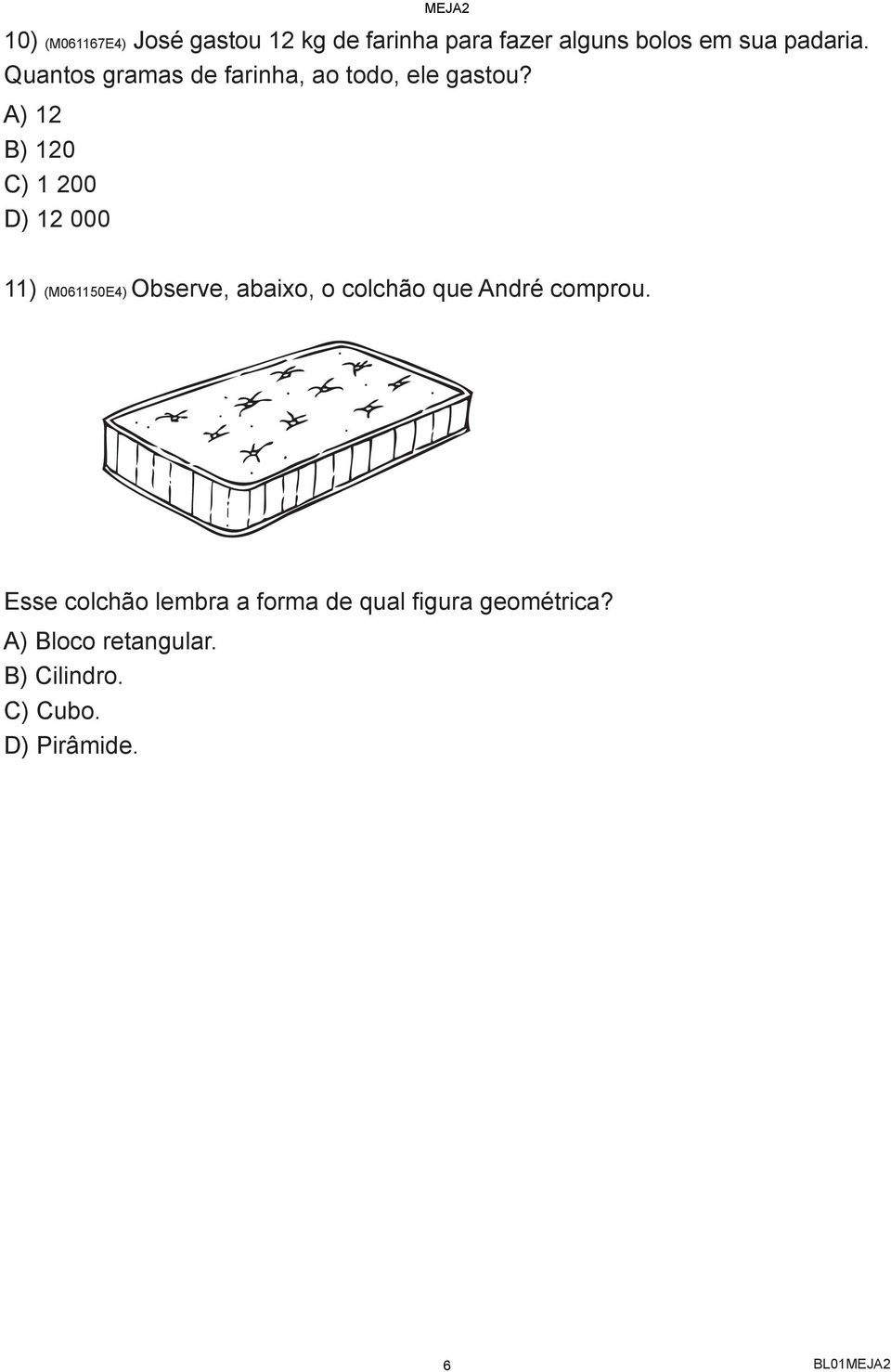 MEJA2

10) (M061167E4) José gastou 12 kg de farinha para fazer alguns bolos em sua padaria. Quantos gramas de farinha, ao todo, ele gastou?
A) 12
B) 120
C) 1 200
D) 12 000

11) (M061150E4) Observe, abaixo, o colchão que André comprou.

Esse colchão lembra a forma de qual figura geométrica?
A) Bloco retangular.
B) Cilindro.
C) Cubo.
D) Pirâmide.

6

BL01MEJA2